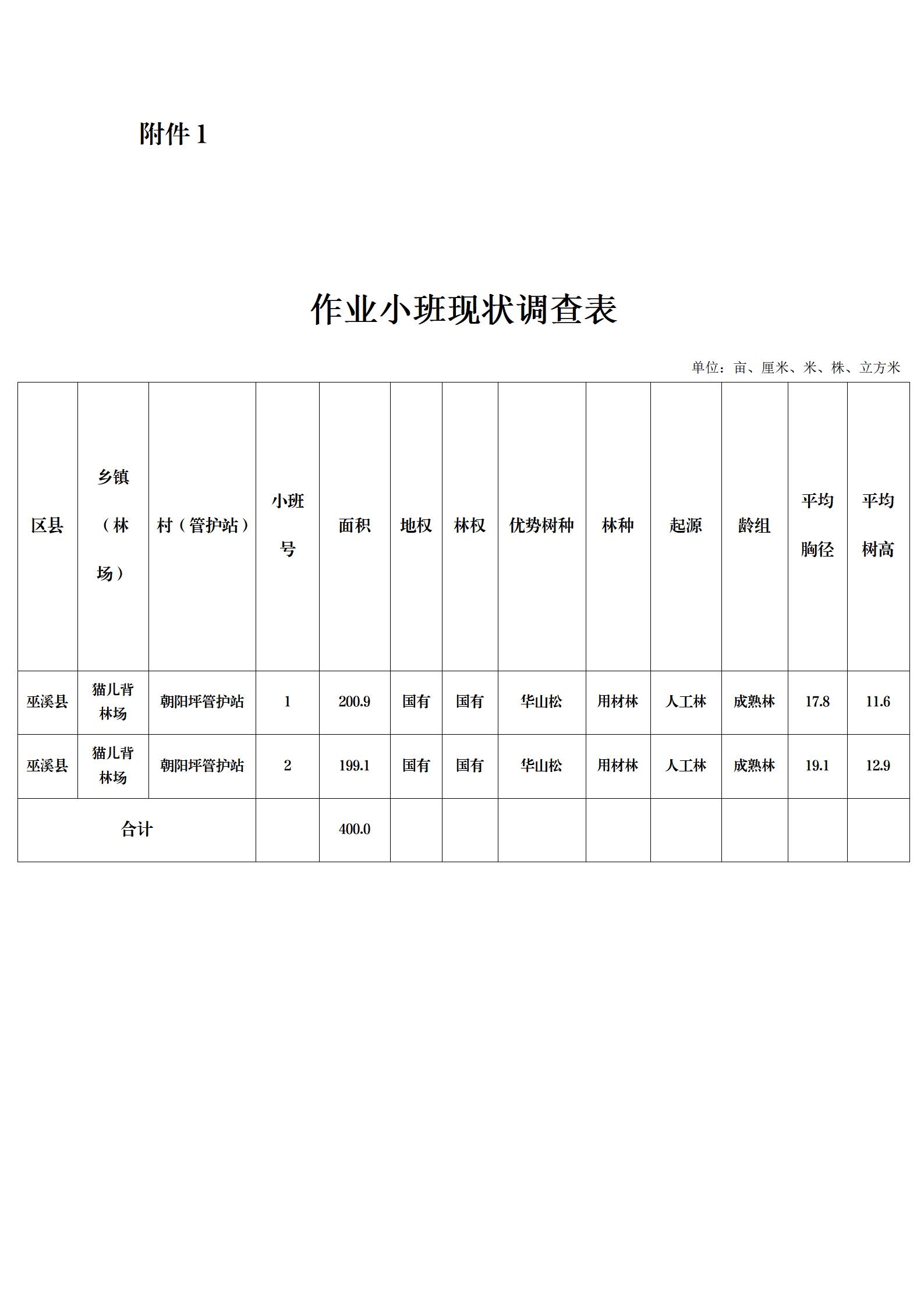 附件 1

作业小班现状调查表

单位：亩、厘米、米、株、立方米

| 区县 | 乡镇（林场） | 村（管护站） | 小班号 | 面积 | 地权 | 林权 | 优势树种 | 林种 | 起源 | 龄组 | 平均胸径 | 平均树高 |
|---|---|---|---|---|---|---|---|---|---|---|---|---|
| 巫溪县 | 猫儿背林场 | 朝阳坪管护站 | 1 | 200.9 | 国有 | 国有 | 华山松 | 用材林 | 人工林 | 成熟林 | 17.8 | 11.6 |
| 巫溪县 | 猫儿背林场 | 朝阳坪管护站 | 2 | 199.1 | 国有 | 国有 | 华山松 | 用材林 | 人工林 | 成熟林 | 19.1 | 12.9 |
| 合计 | | | | 400.0 | | | | | | | | |